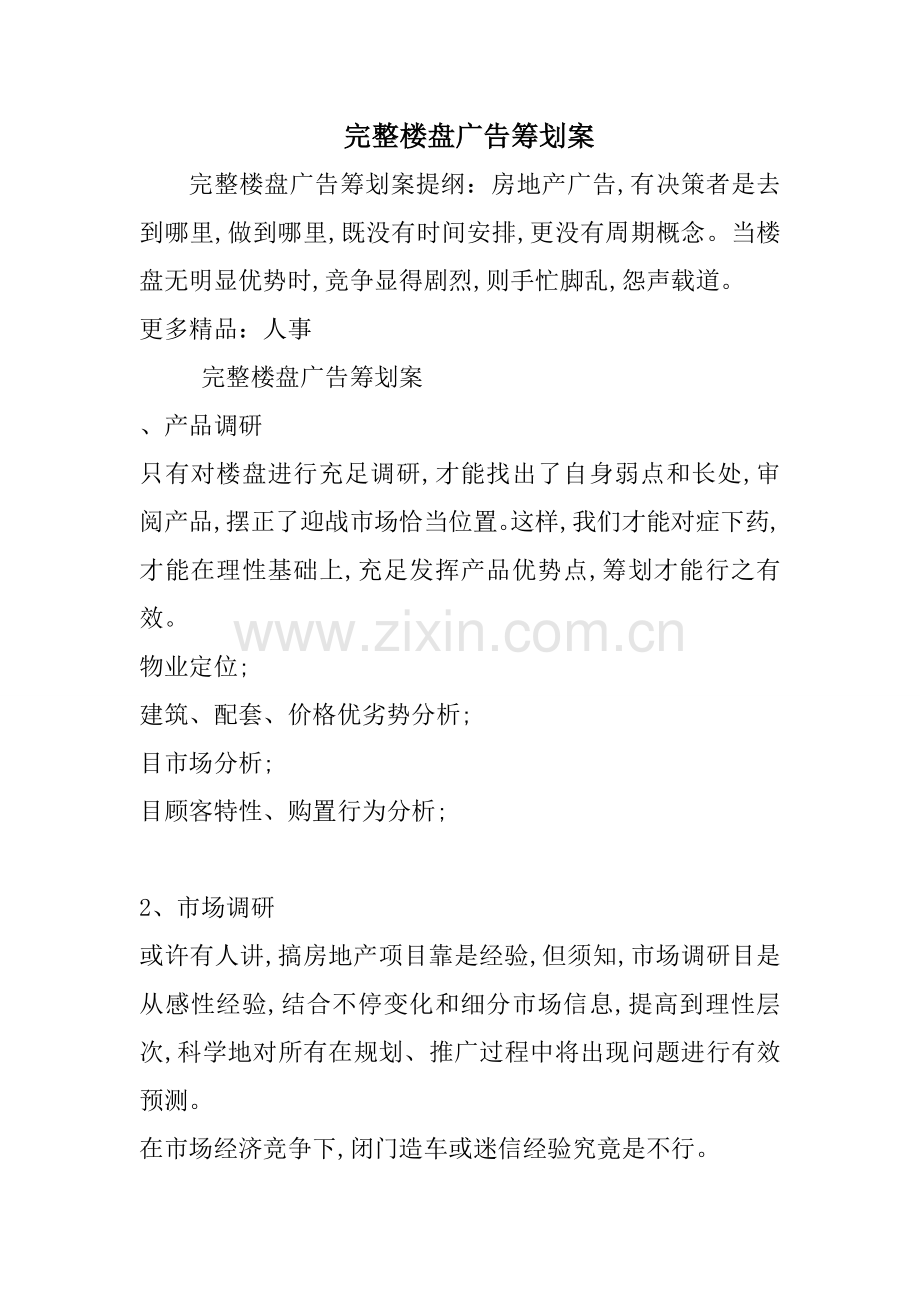 完整楼盘广告筹划案

完整楼盘广告筹划案提纲：房地产广告,有决策者是去到哪里,做到哪里,既没有时间安排,更没有周期概念。当楼盘无明显优势时,竞争显得剧烈,则手忙脚乱,怨声载道。

更多精品：人事

完整楼盘广告筹划案

、产品调研

只有对楼盘进行充足调研,才能找出了自身弱点和长处,审阅产品,摆正了迎战市场恰当位置。这样,我们才能对症下药,才能在理性基础上,充足发挥产品优势点,筹划才能行之有效。

www.zixin.com.cn

物业定位;

建筑、配套、价格优劣势分析;

目市场分析;

目顾客特性、购置行为分析;

2、市场调研

或许有人讲,搞房地产项目靠是经验,但须知,市场调研目是从感性经验,结合不停变化和细分市场信息,提高到理性层次,科学地对所有在规划、推广过程中将出现问题进行有效预测。

在市场经济竞争下,闭门造车或迷信经验究竟是不行。